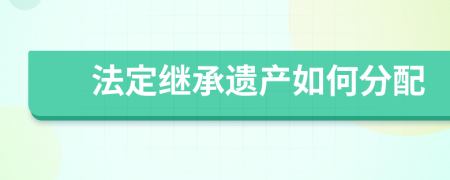 法定继承遗产如何分配